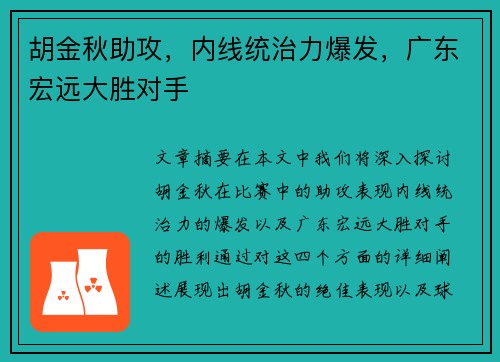 胡金秋助攻，内线统治力爆发，广东宏远大胜对手

文章摘要在本文中我们将深入探讨胡金秋在比赛中的助攻表现内线统治力的爆发以及广东宏远大胜对手的胜利通过对这四个方面的详细阐述展现出胡金秋的绝佳表现以及球